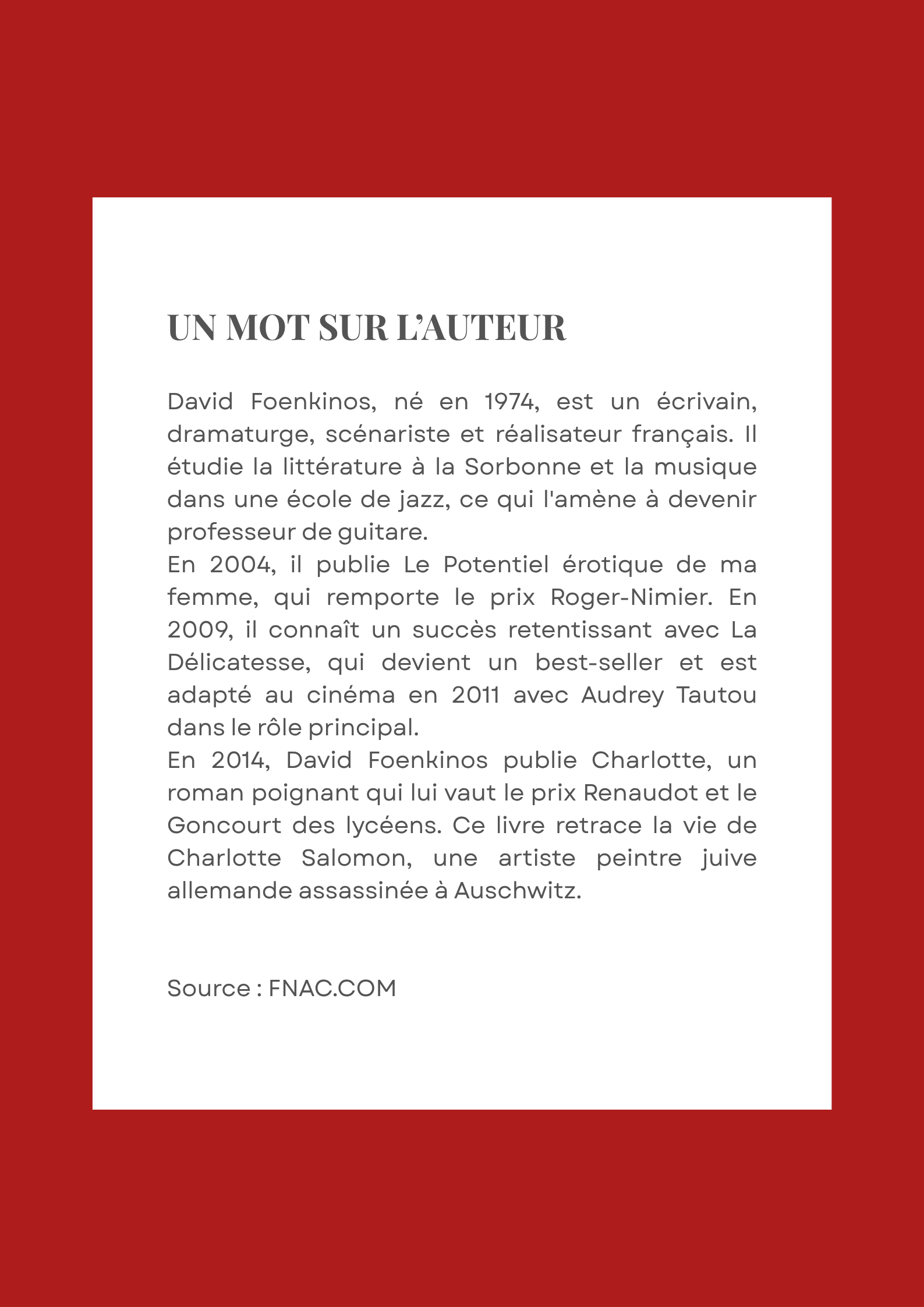 UN MOT SUR L'AUTEUR

David Foenkinos, né en 1974, est un écrivain, dramaturge, scénariste et réalisateur français. Il étudie la littérature à la Sorbonne et la musique dans une école de jazz, ce qui l'amène à devenir professeur de guitare.
En 2004, il publie Le Potentiel érotique de ma femme, qui remporte le prix Roger-Nimier. En 2009, il connaît un succès retentissant avec La Délicatesse, qui devient un best-seller et est adapté au cinéma en 2011 avec Audrey Tautou dans le rôle principal.
En 2014, David Foenkinos publie Charlotte, un roman poignant qui lui vaut le prix Renaudot et le Goncourt des lycéens. Ce livre retrace la vie de Charlotte Salomon, une artiste peintre juive allemande assassinée à Auschwitz.

Source : FNAC.COM